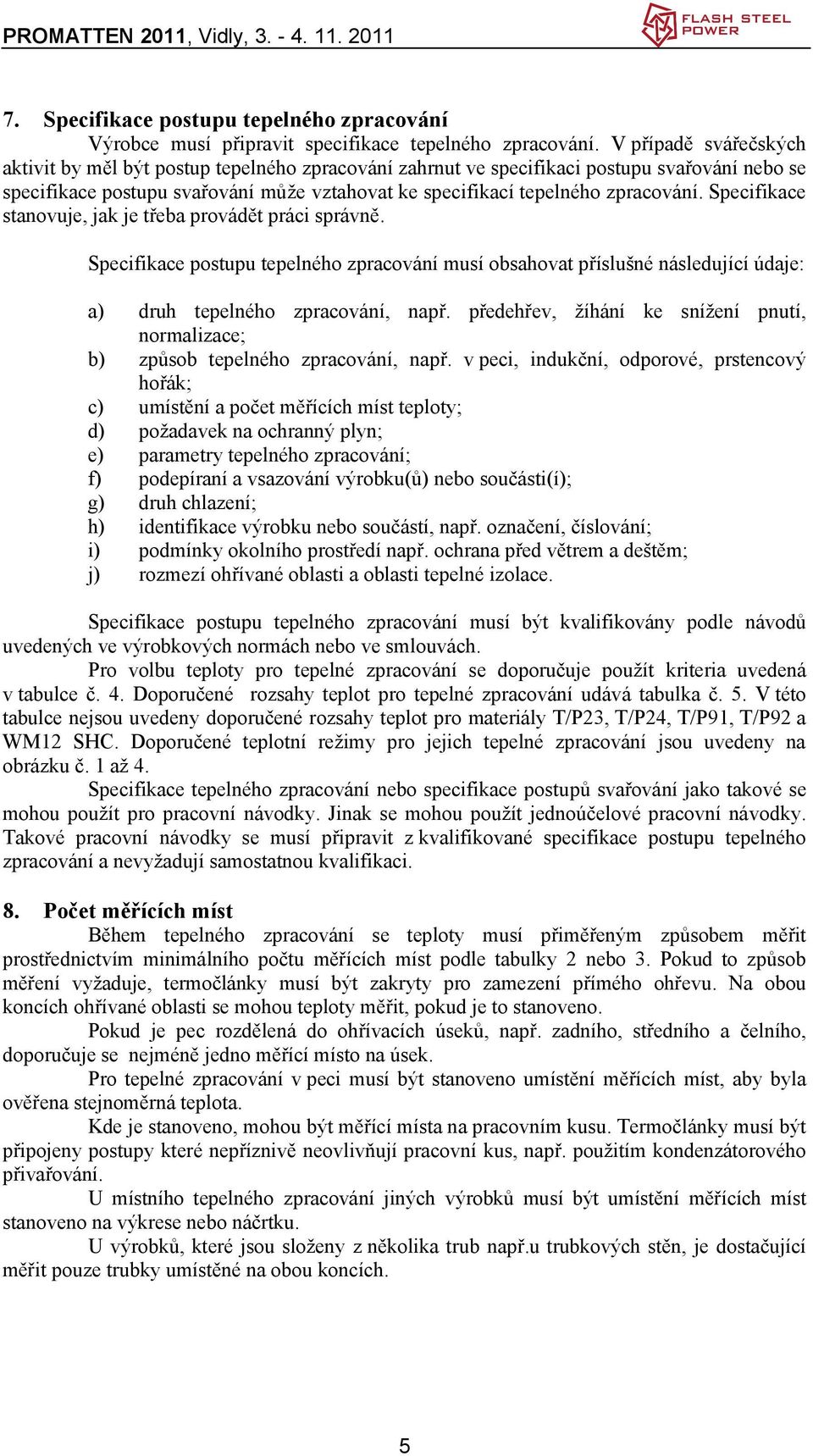 PROMATTEN 2011, Vidly, 3. - 4. 11. 2011

FLASH STEEL POWER

7. Specifikace postupu tepelného zpracování

Výrobce musí připravit specifikace tepelného zpracování. V případě svářečských aktivit by měl být postup tepelného zpracování zahrnut ve specifikaci postupu svařování nebo se specifikace postupu svařování může vztahovat ke specifikací tepelného zpracování. Specifikace stanovuje, jak je třeba provádět práci správně.

Specifikace postupu tepelného zpracování musí obsahovat příslušné následující údaje:

a) druh tepelného zpracování, např. předehřev, žíhání ke snížení pnutí, normalizace;
b) způsob tepelného zpracování, např. v peci, indukční, odporové, prstencový hořák;
c) umístění a počet měřících míst teploty;
d) požadavek na ochranný plyn;
e) parametry tepelného zpracování;
f) podepíraní a vsazování výrobku(ů) nebo součásti(í);
g) druh chlazení;
h) identifikace výrobku nebo součástí, např. označení, číslování;
i) podmínky okolního prostředí např. ochrana před větrem a deštěm;
j) rozmezí ohřívané oblasti a oblasti tepelné izolace.

Specifikace postupu tepelného zpracování musí být kvalifikovány podle návodů uvedených ve výrobkových normách nebo ve smlouvách.

Pro volbu teploty pro tepelné zpracování se doporučuje použít kriteria uvedená v tabulce č. 4. Doporučené rozsahy teplot pro tepelné zpracování udává tabulka č. 5. V této tabulce nejsou uvedeny doporučené rozsahy teplot pro materiály T/P23, T/P24, T/P91, T/P92 a WM12 SHC. Doporučené teplotní režimy pro jejich tepelné zpracování jsou uvedeny na obrázku č. 1 až 4.

Specifikace tepelného zpracování nebo specifikace postupů svařování jako takové se mohou použít pro pracovní návodky. Jinak se mohou použít jednoúčelové pracovní návodky. Takové pracovní návodky se musí připravit z kvalifikované specifikace postupu tepelného zpracování a nevyžadují samostatnou kvalifikaci.

8. Počet měřících míst

Během tepelného zpracování se teploty musí přiměřeným způsobem měřit prostřednictvím minimálního počtu měřících míst podle tabulky 2 nebo 3. Pokud to způsob měření vyžaduje, termočlánky musí být zakryty pro zamezení přímého ohřevu. Na obou koncích ohřívané oblasti se mohou teploty měřit, pokud je to stanoveno.

Pokud je pec rozdělená do ohřívacích úseků, např. zadního, středního a čelního, doporučuje se nejméně jedno měřící místo na úsek.

Pro tepelné zpracování v peci musí být stanoveno umístění měřících míst, aby byla ověřena stejnoměrná teplota.

Kde je stanoveno, mohou být měřící místa na pracovním kusu. Termočlánky musí být připojeny postupy které nepříznivě neovlivňují pracovní kus, např. použitím kondenzátorového přivařování.

U místního tepelného zpracování jiných výrobků musí být umístění měřících míst stanoveno na výkrese nebo náčrtku.

U výrobků, které jsou složeny z několika trub např.u trubkových stěn, je dostačující měřit pouze trubky umístěné na obou koncích.

5